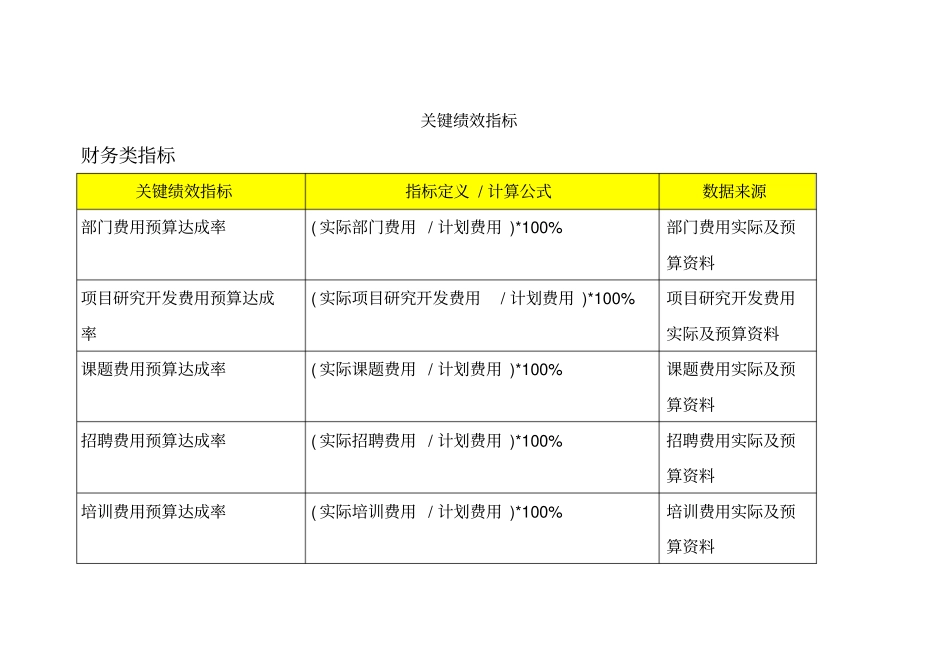 关键绩效指标

财务类指标

| 关键绩效指标 | 指标定义 / 计算公式 | 数据来源 |
|---|---|---|
| 部门费用预算达成率 | ( 实际部门费用 / 计划费用 )*100% | 部门费用实际及预算资料 |
| 项目研究开发费用预算达成率 | ( 实际项目研究开发费用 / 计划费用 )*100% | 项目研究开发费用实际及预算资料 |
| 课题费用预算达成率 | ( 实际课题费用 / 计划费用 )*100% | 课题费用实际及预算资料 |
| 招聘费用预算达成率 | ( 实际招聘费用 / 计划费用 )*100% | 招聘费用实际及预算资料 |
| 培训费用预算达成率 | ( 实际培训费用 / 计划费用 )*100% | 培训费用实际及预算资料 |